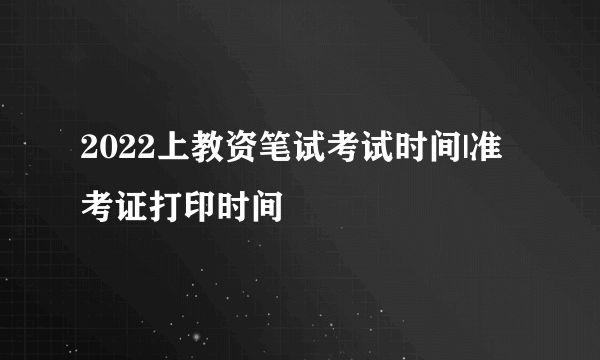 2022上教资笔试考试时间|准考证打印时间